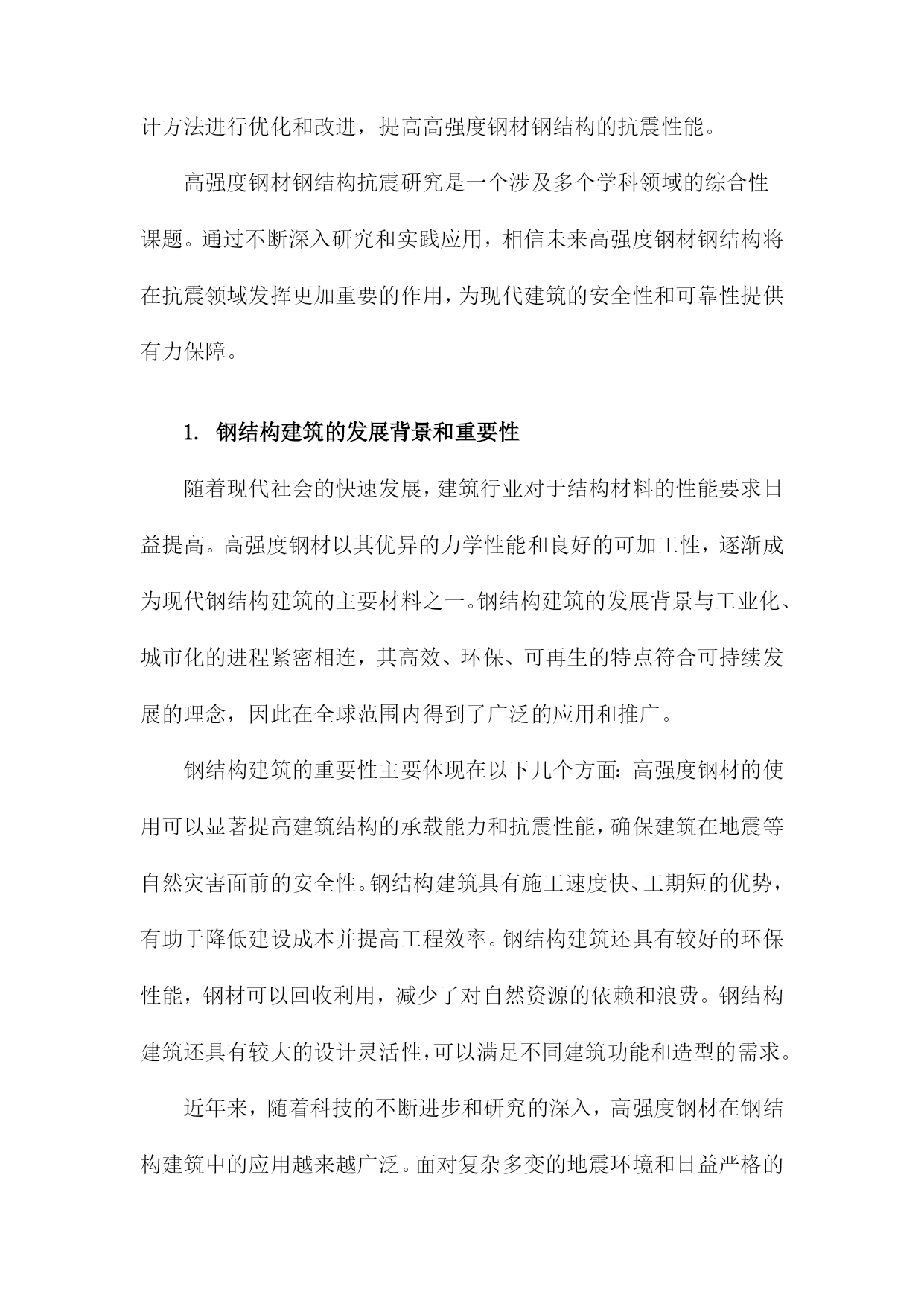 计方法进行优化和改进，提高高强度钢材钢结构的抗震性能。

高强度钢材钢结构抗震研究是一个涉及多个学科领域的综合性课题。通过不断深入研究和实践应用，相信未来高强度钢材钢结构将在抗震领域发挥更加重要的作用，为现代建筑的安全性和可靠性提供有力保障。

1. 钢结构建筑的发展背景和重要性

随着现代社会的快速发展，建筑行业对于结构材料的性能要求日益提高。高强度钢材以其优异的力学性能和良好的可加工性，逐渐成为现代钢结构建筑的主要材料之一。钢结构建筑的发展背景与工业化、城市化的进程紧密相连，其高效、环保、可再生的特点符合可持续发展的理念，因此在全球范围内得到了广泛的应用和推广。

钢结构建筑的重要性主要体现在以下几个方面：高强度钢材的使用可以显著提高建筑结构的承载能力和抗震性能，确保建筑在地震等自然灾害面前的安全性。钢结构建筑具有施工速度快、工期短的优势，有助于降低建设成本并提高工程效率。钢结构建筑还具有较好的环保性能，钢材可以回收利用，减少了对自然资源的依赖和浪费。钢结构建筑还具有较大的设计灵活性，可以满足不同建筑功能和造型的需求。

近年来，随着科技的不断进步和研究的深入，高强度钢材在钢结构建筑中的应用越来越广泛。面对复杂多变的地震环境和日益严格的